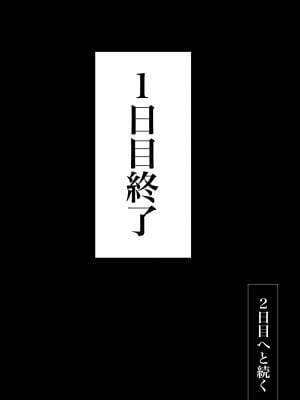 1日目終了

2日目へと続く